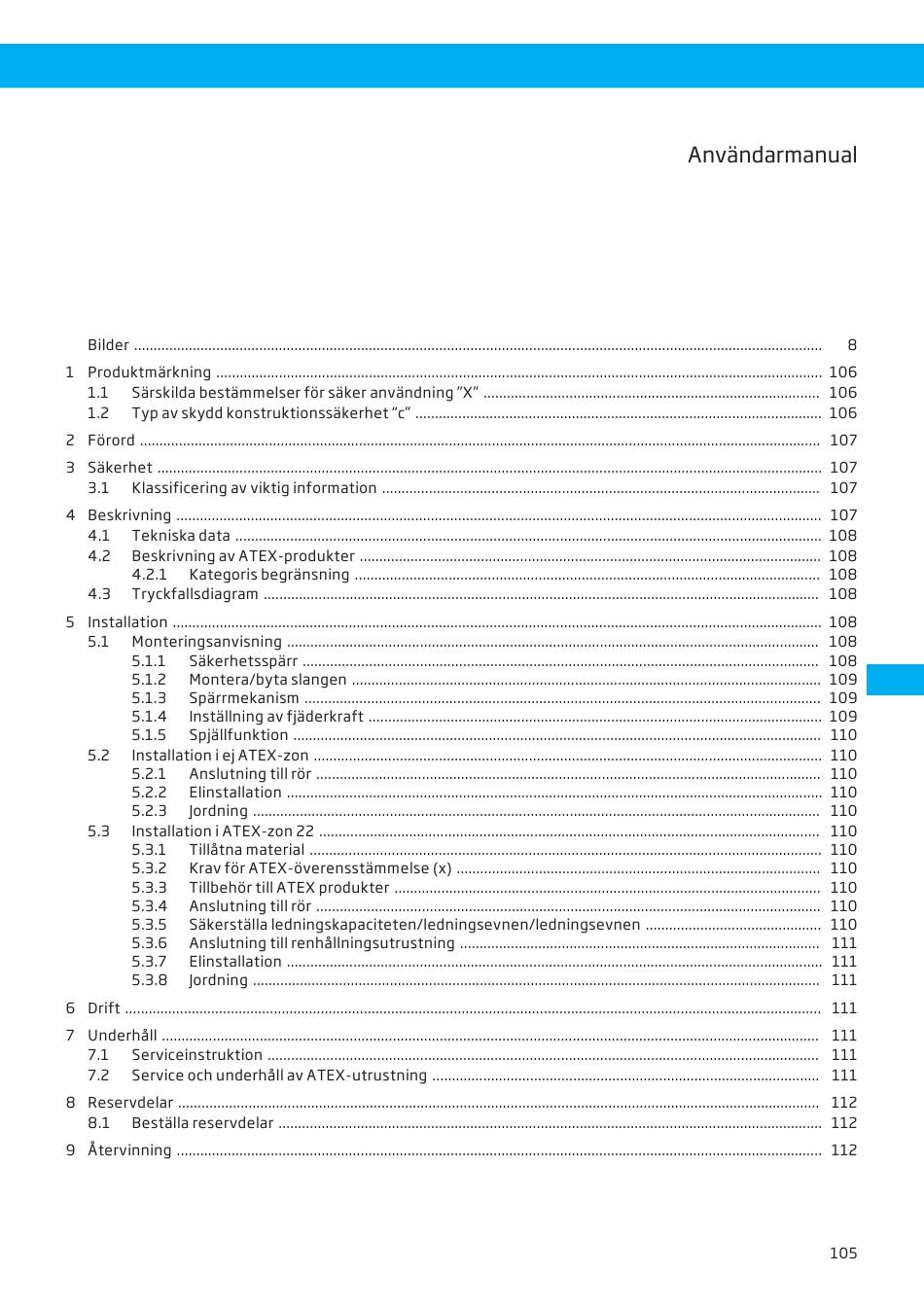 Användarmanual

Bilder ........ 8

1 Produktmärkning ........ 106
1.1 Särskilda bestämmelser för säker användning ”X” ........ 106
1.2 Typ av skydd konstruktionssäkerhet “c” ........ 106

2 Förord ........ 107

3 Säkerhet ........ 107
3.1 Klassificering av viktig information ........ 107

4 Beskrivning ........ 107
4.1 Tekniska data ........ 108
4.2 Beskrivning av ATEX-produkter ........ 108
4.2.1 Kategoris begränsning ........ 108
4.3 Tryckfallsdiagram ........ 108

5 Installation ........ 108
5.1 Monteringsanvisning ........ 108
5.1.1 Säkerhetsspärr ........ 108
5.1.2 Montera/byta slangen ........ 109
5.1.3 Spärrmekanism ........ 109
5.1.4 Inställning av fjäderkraft ........ 109
5.1.5 Spjällfunktion ........ 110
5.2 Installation i ej ATEX-zon ........ 110
5.2.1 Anslutning till rör ........ 110
5.2.2 Elinstallation ........ 110
5.2.3 Jordning ........ 110
5.3 Installation i ATEX-zon 22 ........ 110
5.3.1 Tillåtna material ........ 110
5.3.2 Krav för ATEX-överensstämmelse (x) ........ 110
5.3.3 Tillbehör till ATEX produkter ........ 110
5.3.4 Anslutning till rör ........ 110
5.3.5 Säkerställa ledningskapaciteten/ledningsevnen/ledningsevnen ........ 110
5.3.6 Anslutning till renhållningsutrustning ........ 111
5.3.7 Elinstallation ........ 111
5.3.8 Jordning ........ 111

6 Drift ........ 111

7 Underhåll ........ 111
7.1 Serviceinstruktion ........ 111
7.2 Service och underhåll av ATEX-utrustning ........ 111

8 Reservdelar ........ 112
8.1 Beställa reservdelar ........ 112

9 Återvinning ........ 112

105